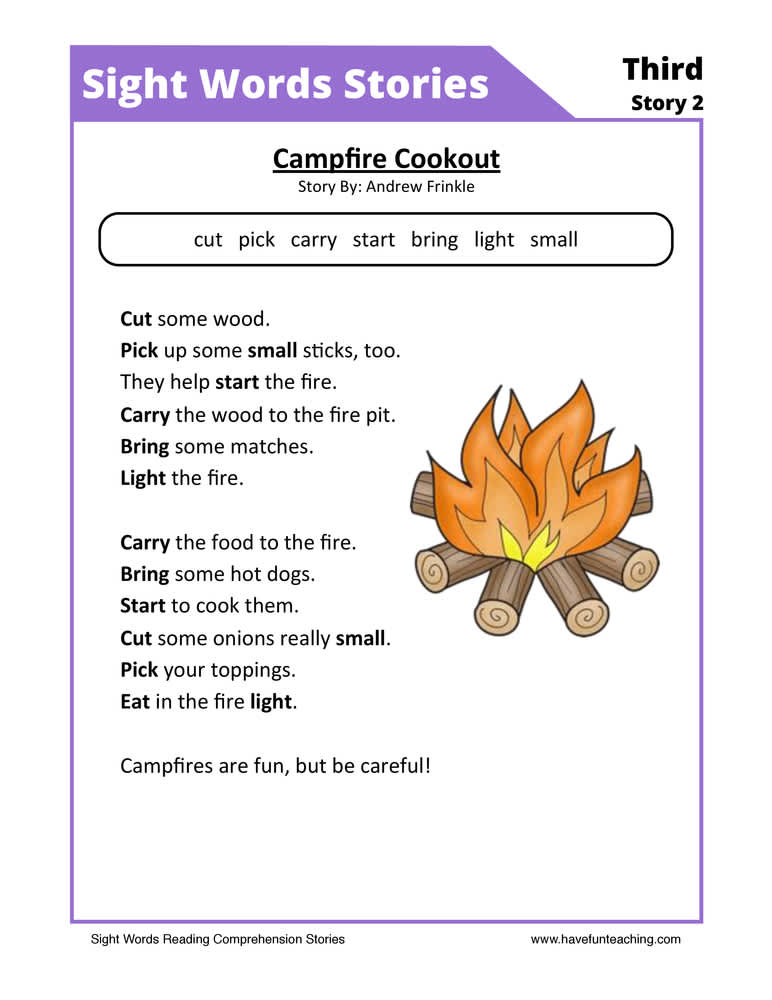 Sight Words Stories

Third
Story 2

Campfire Cookout
Story By: Andrew Frinkle

cut pick carry start bring light small

Cut some wood.
Pick up some small sticks, too.
They help start the fire.
Carry the wood to the fire pit.
Bring some matches.
Light the fire.

Carry the food to the fire.
Bring some hot dogs.
Start to cook them.
Cut some onions really small.
Pick your toppings.
Eat in the fire light.

Campfires are fun, but be careful!

Sight Words Reading Comprehension Stories

www.havefunteaching.com